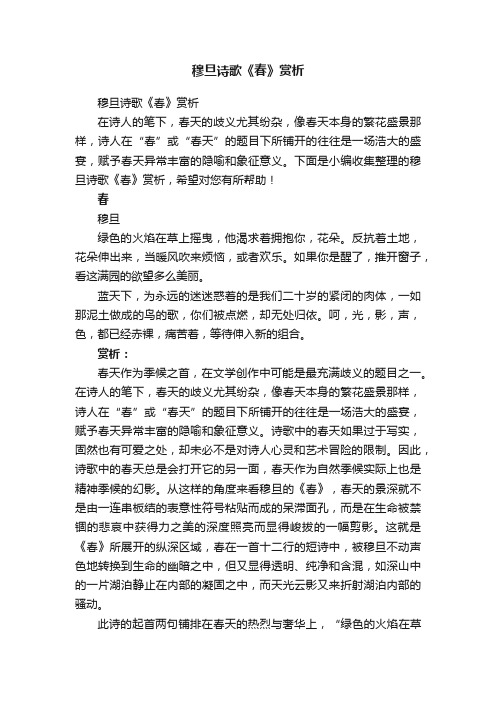 穆旦诗歌《春》赏析

穆旦诗歌《春》赏析

在诗人的笔下，春天的歧义尤其纷杂，像春天本身的繁花盛景那样，诗人在“春”或“春天”的题目下所铺开的往往是一场浩大的盛宴，赋予春天异常丰富的隐喻和象征意义。下面是小编收集整理的穆旦诗歌《春》赏析，希望对您有所帮助！

春

穆旦

绿色的火焰在草上摇曳，他渴求着拥抱你，花朵。反抗着土地，花朵伸出来，当暖风吹来烦恼，或者欢乐。如果你是醒了，推开窗子，看这满园的欲望多么美丽。

蓝天下，为永远的迷迷惑着的是我们二十岁的紧闭的肉体，一如那泥土做成的鸟的歌，你们被点燃，却无处归依。呵，光，影，声，色，都已经赤裸，痛苦着，等待伸入新的组合。

赏析：

春天作为季候之首，在文学创作中可能是最充满歧义的题目之一。在诗人的笔下，春天的歧义尤其纷杂，像春天本身的繁花盛景那样，诗人在“春”或“春天”的题目下所铺开的往往是一场浩大的盛宴，赋予春天异常丰富的隐喻和象征意义。诗歌中的春天如果过于写实，固然也有可爱之处，却未必不是对诗人心灵和艺术冒险的限制。因此，诗歌中的春天总是会打开它的另一面，春天作为自然季候实际上也是精神季候的幻影。从这样的角度来看穆旦的《春》，春天的景深就不是由一连串板结的表意性符号粘贴而成的呆滞面孔，而是在生命被禁锢的悲哀中获得力之美的深度照亮而显得峻拔的一幅剪影。这就是《春》所展开的纵深区域，春在一首十二行的短诗中，被穆旦不动声色地转换到生命的幽暗之中，但又显得透明、纯净和含混，如深山中的一片湖泊静止在内部的凝固之中，而天光云影又来折射湖泊内部的骚动。

此诗的起首两句铺排在春天的热烈与奢华上，“绿色的火焰在草